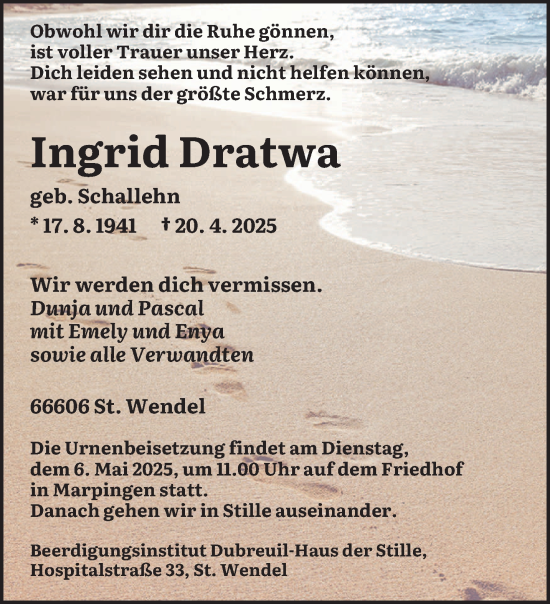 Obwohl wir dir die Ruhe gönnen,
ist voller Trauer unser Herz.
Dich leiden sehen und nicht helfen können,
war für uns der größte Schmerz.

Ingrid Dratwa

geb. Schallehn
* 17. 8. 1941 † 20. 4. 2025

Wir werden dich vermissen.
Dunja und Pascal
mit Emely und Enya
sowie alle Verwandten

66606 St. Wendel

Die Urnenbeisetzung findet am Dienstag, dem 6. Mai 2025, um 11.00 Uhr auf dem Friedhof in Marpingen statt.
Danach gehen wir in Stille auseinander.

Beerdigungsinstitut Dubreuil-Haus der Stille, Hospitalstraße 33, St. Wendel